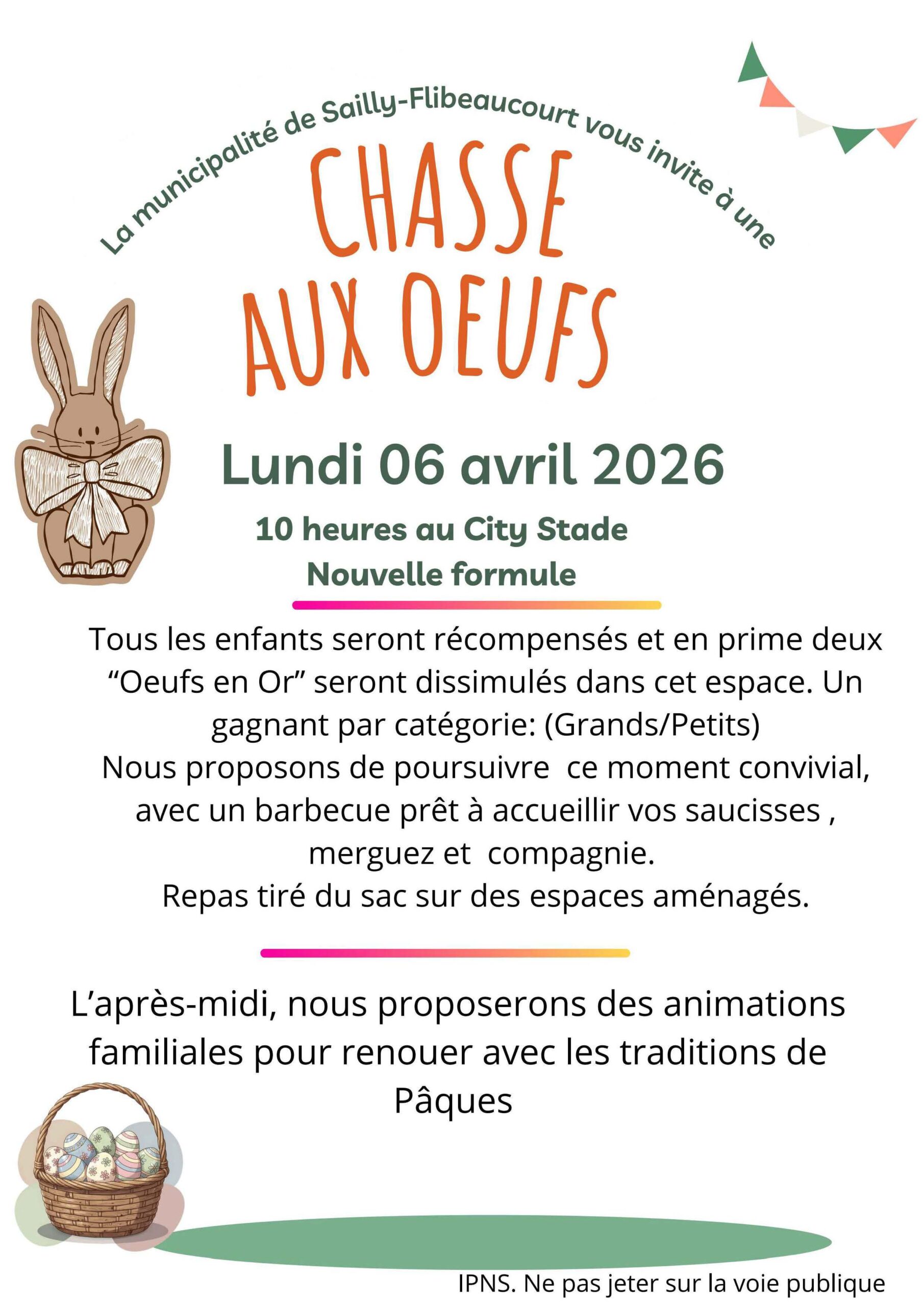 La municipalité de Sailly-Flibeaucourt vous invite à une

CHASSE AUX OEUFS

Lundi 06 avril 2026

10 heures au City Stade
Nouvelle formule

Tous les enfants seront récompensés et en prime deux “Oeufs en Or” seront dissimulés dans cet espace. Un gagnant par catégorie: (Grands/Petits)
Nous proposons de poursuivre ce moment convivial, avec un barbecue prêt à accueillir vos saucisses , merguez et compagnie.
Repas tiré du sac sur des espaces aménagés.

L’après-midi, nous proposerons des animations familiales pour renouer avec les traditions de Pâques

IPNS. Ne pas jeter sur la voie publique